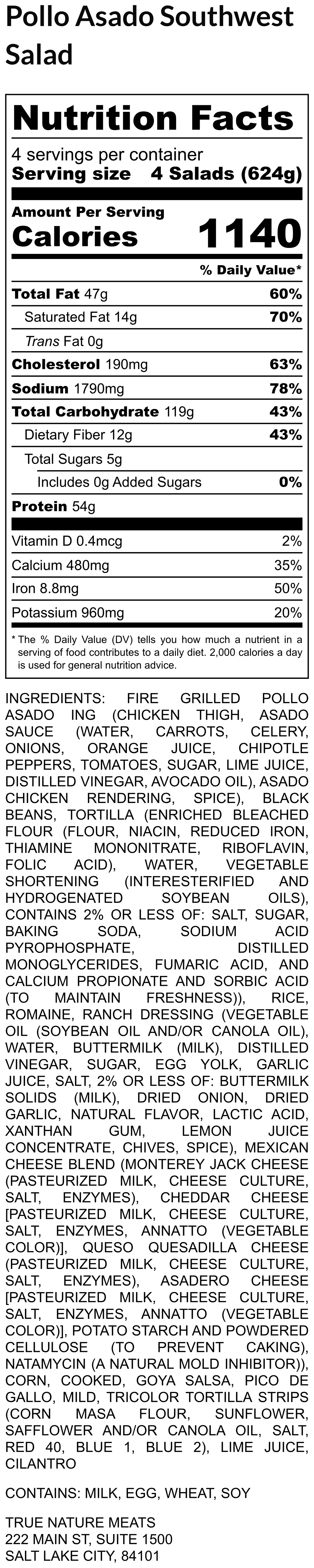 Pollo Asado Southwest Salad

Nutrition Facts

4 servings per container
Serving size 4 Salads (624g)

Amount Per Serving
Calories 1140

% Daily Value*

Total Fat 47g 60%
Saturated Fat 14g 70%
Trans Fat 0g
Cholesterol 190mg 63%
Sodium 1790mg 78%
Total Carbohydrate 119g 43%
Dietary Fiber 12g 43%
Total Sugars 5g
Includes 0g Added Sugars 0%
Protein 54g

Vitamin D 0.4mcg 2%
Calcium 480mg 35%
Iron 8.8mg 50%
Potassium 960mg 20%

* The % Daily Value (DV) tells you how much a nutrient in a serving of food contributes to a daily diet. 2,000 calories a day is used for general nutrition advice.

INGREDIENTS: FIRE GRILLED POLLO ASADO ING (CHICKEN THIGH, ASADO SAUCE (WATER, CARROTS, CELERY, ONIONS, ORANGE JUICE, CHIPOTLE PEPPERS, TOMATOES, SUGAR, LIME JUICE, DISTILLED VINEGAR, AVOCADO OIL), ASADO CHICKEN RENDERING, SPICE), BLACK BEANS, TORTILLA (ENRICHED BLEACHED FLOUR (FLOUR, NIACIN, REDUCED IRON, THIAMINE MONONITRATE, RIBOFLAVIN, FOLIC ACID), WATER, VEGETABLE SHORTENING (INTERESTERIFIED AND HYDROGENATED SOYBEAN OILS), CONTAINS 2% OR LESS OF: SALT, SUGAR, BAKING SODA, SODIUM ACID PYROPHOSPHATE, DISTILLED MONOGLYCERIDES, FUMARIC ACID, AND CALCIUM PROPIONATE AND SORBIC ACID (TO MAINTAIN FRESHNESS)), RICE, ROMAINE, RANCH DRESSING (VEGETABLE OIL (SOYBEAN OIL AND/OR CANOLA OIL), WATER, BUTTERMILK (MILK), DISTILLED VINEGAR, SUGAR, EGG YOLK, GARLIC JUICE, SALT, 2% OR LESS OF: BUTTERMILK SOLIDS (MILK), DRIED ONION, DRIED GARLIC, NATURAL FLAVOR, LACTIC ACID, XANTHAN GUM, LEMON JUICE CONCENTRATE, CHIVES, SPICE), MEXICAN CHEESE BLEND (MONTEREY JACK CHEESE (PASTEURIZED MILK, CHEESE CULTURE, SALT, ENZYMES), CHEDDAR CHEESE [PASTEURIZED MILK, CHEESE CULTURE, SALT, ENZYMES, ANNATTO (VEGETABLE COLOR)], QUESO QUESADILLA CHEESE (PASTEURIZED MILK, CHEESE CULTURE, SALT, ENZYMES), ASADERO CHEESE [PASTEURIZED MILK, CHEESE CULTURE, SALT, ENZYMES, ANNATTO (VEGETABLE COLOR)], POTATO STARCH AND POWDERED CELLULOSE (TO PREVENT CAKING), NATAMYCIN (A NATURAL MOLD INHIBITOR)), CORN, COOKED, GOYA SALSA, PICO DE GALLO, MILD, TRICOLOR TORTILLA STRIPS (CORN MASA FLOUR, SUNFLOWER, SAFFLOWER AND/OR CANOLA OIL, SALT, RED 40, BLUE 1, BLUE 2), LIME JUICE, CILANTRO

CONTAINS: MILK, EGG, WHEAT, SOY

TRUE NATURE MEATS
222 MAIN ST, SUITE 1500
SALT LAKE CITY, 84101